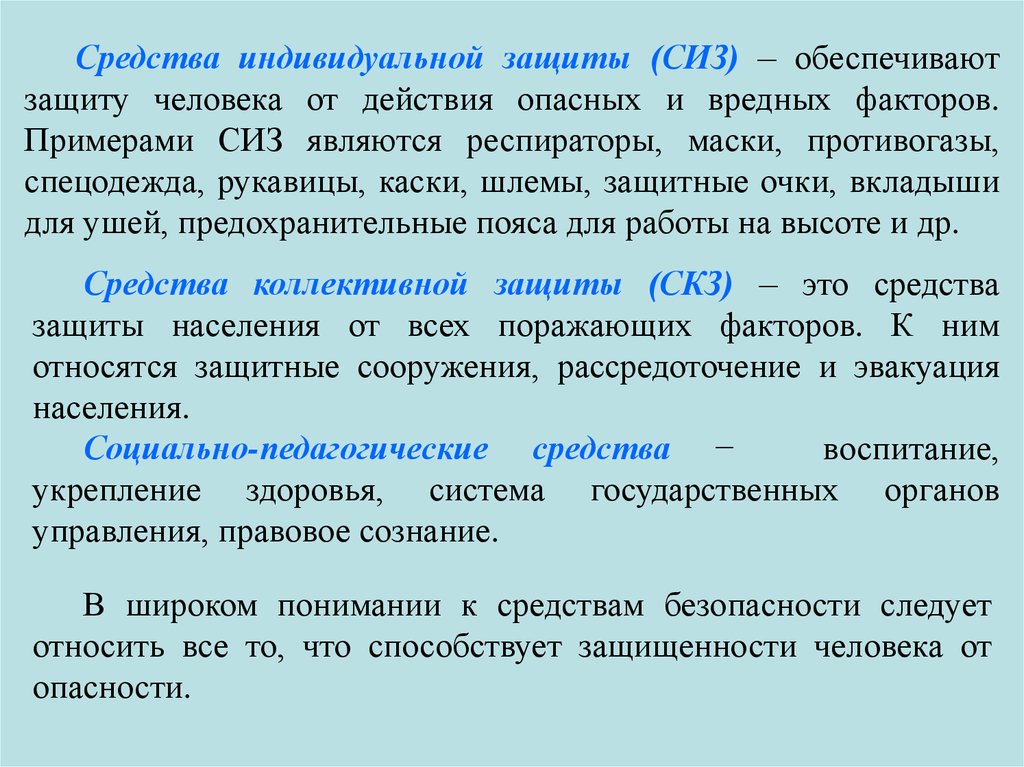 Средства индивидуальной защиты (СИЗ) – обеспечивают защиту человека от действия опасных и вредных факторов. Примерами СИЗ являются респираторы, маски, противогазы, спецодежда, рукавицы, каски, шлемы, защитные очки, вкладыши для ушей, предохранительные пояса для работы на высоте и др.

Средства коллективной защиты (СКЗ) – это средства защиты населения от всех поражающих факторов. К ним относятся защитные сооружения, рассредоточение и эвакуация населения.

Социально-педагогические средства − воспитание, укрепление здоровья, система государственных органов управления, правовое сознание.

В широком понимании к средствам безопасности следует относить все то, что способствует защищенности человека от опасности.